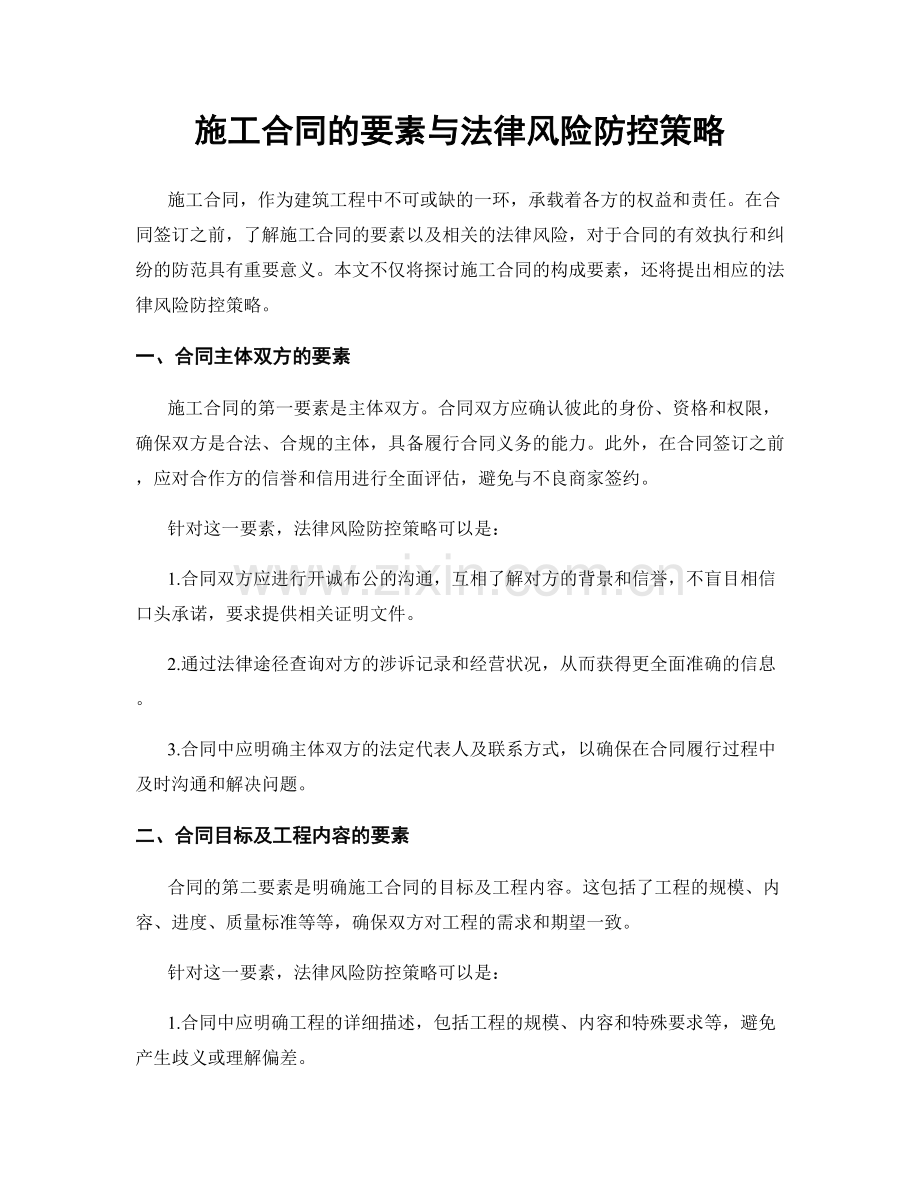 施工合同的要素与法律风险防控策略

施工合同，作为建筑工程中不可或缺的一环，承载着各方的权益和责任。在合同签订之前，了解施工合同的要素以及相关的法律风险，对于合同的有效执行和纠纷的防范具有重要意义。本文不仅将探讨施工合同的构成要素，还将提出相应的法律风险防控策略。

一、合同主体双方的要素

施工合同的第一要素是主体双方。合同双方应确认彼此的身份、资格和权限，确保双方是合法、合规的主体，具备履行合同义务的能力。此外，在合同签订之前，应对合作方的信誉和信用进行全面评估，避免与不良商家签约。

针对这一要素，法律风险防控策略可以是：

1.合同双方应进行开诚布公的沟通，互相了解对方的背景和信誉，不盲目相信口头承诺，要求提供相关证明文件。

2.通过法律途径查询对方的涉诉记录和经营状况，从而获得更全面准确的信息。

3.合同中应明确主体双方的法定代表人及联系方式，以确保在合同履行过程中及时沟通和解决问题。

二、合同目标及工程内容的要素

合同的第二要素是明确施工合同的目标及工程内容。这包括了工程的规模、内容、进度、质量标准等等，确保双方对工程的需求和期望一致。

针对这一要素，法律风险防控策略可以是：

1.合同中应明确工程的详细描述，包括工程的规模、内容和特殊要求等，避免产生歧义或理解偏差。

www.zixin.com.cn